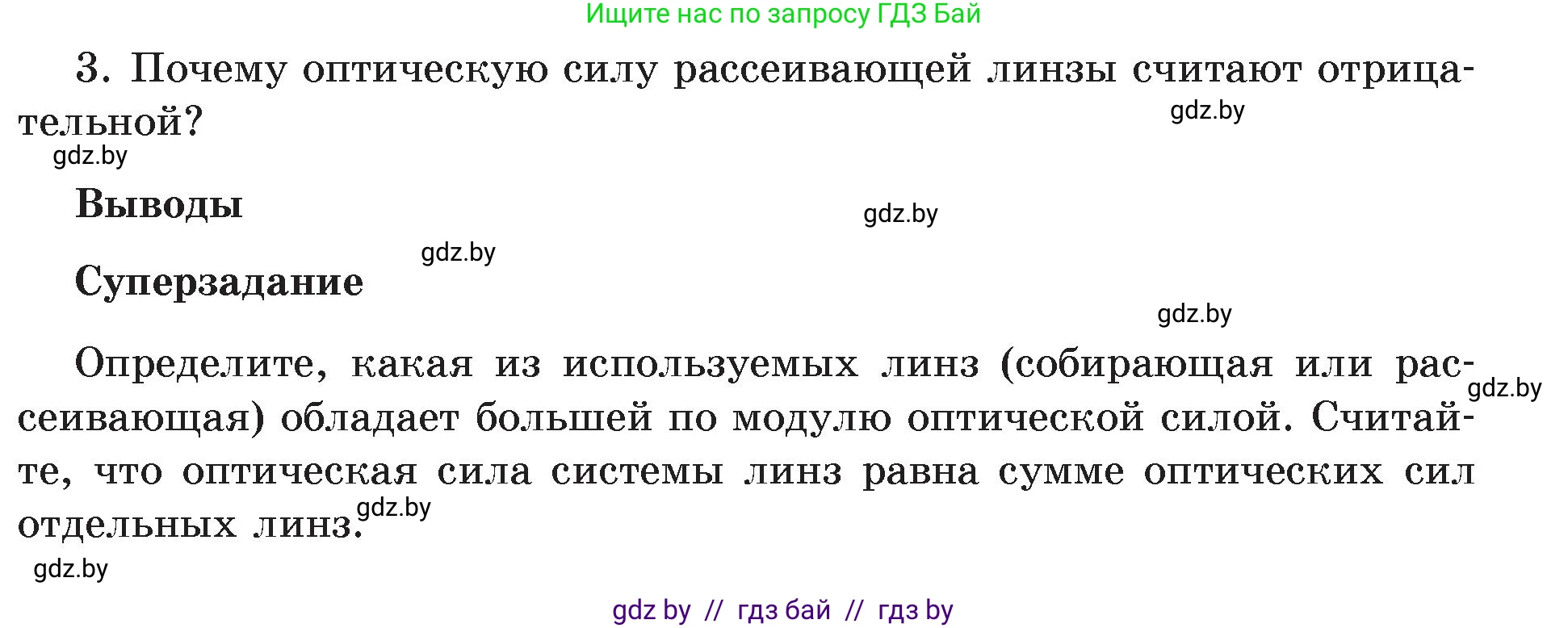 Ищите нас по запросу ГДЗ Бай

3. Почему оптическую силу рассеивающей линзы считают отрицательной?

gdz.by

gdz.by

Выводы

gdz.by

gdz.by

Суперзадание

gdz.by

Определите, какая из используемых линз (собирающая или рассеивающая) обладает большей по модулю оптической силой. Считайте, что оптическая сила системы линз равна сумме оптических сил отдельных линз.

gdz.by

gdz.by

gdz.by

gdz by // гдз бай // гдз by